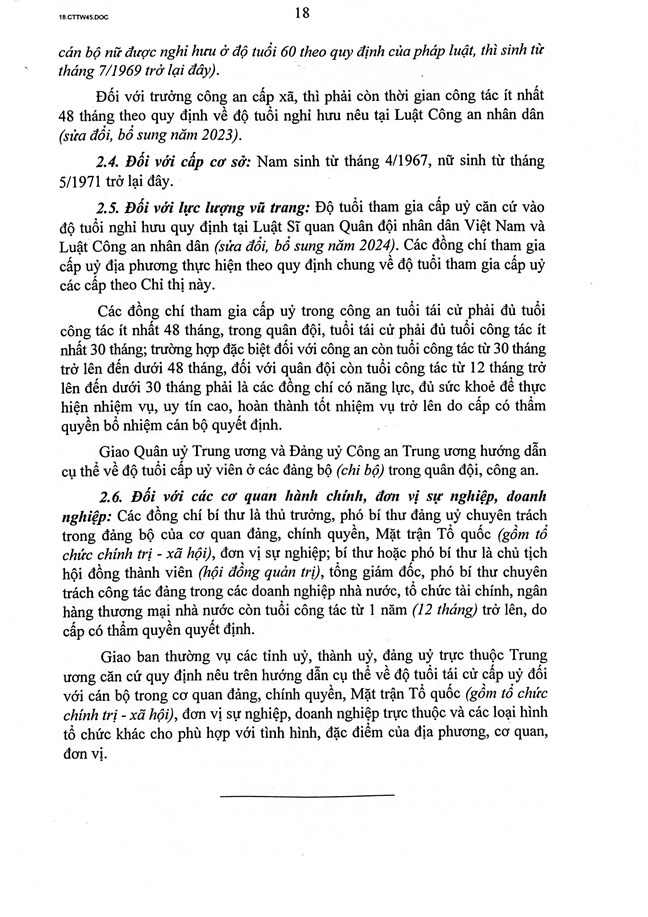 18.CTTW45.DOC

18

cán bộ nữ được nghỉ hưu ở độ tuổi 60 theo quy định của pháp luật, thì sinh từ tháng 7/1969 trở lại đây).

Đối với trưởng công an cấp xã, thì phải còn thời gian công tác ít nhất 48 tháng theo quy định về độ tuổi nghỉ hưu nêu tại Luật Công an nhân dân (sửa đổi, bổ sung năm 2023).

2.4. Đối với cấp cơ sở: Nam sinh từ tháng 4/1967, nữ sinh từ tháng 5/1971 trở lại đây.

2.5. Đối với lực lượng vũ trang: Độ tuổi tham gia cấp uỷ căn cứ vào độ tuổi nghỉ hưu quy định tại Luật Sĩ quan Quân đội nhân dân Việt Nam và Luật Công an nhân dân (sửa đổi, bổ sung năm 2024). Các đồng chí tham gia cấp uỷ địa phương thực hiện theo quy định chung về độ tuổi tham gia cấp uỷ các cấp theo Chỉ thị này.

Các đồng chí tham gia cấp uỷ trong công an tuổi tái cử phải đủ tuổi công tác ít nhất 48 tháng, trong quân đội, tuổi tái cử phải đủ tuổi công tác ít nhất 30 tháng; trường hợp đặc biệt đối với công an còn tuổi công tác từ 30 tháng trở lên đến dưới 48 tháng, đối với quân đội còn tuổi công tác từ 12 tháng trở lên đến dưới 30 tháng phải là các đồng chí có năng lực, đủ sức khoẻ để thực hiện nhiệm vụ, uy tín cao, hoàn thành tốt nhiệm vụ trở lên do cấp có thẩm quyền bổ nhiệm cán bộ quyết định.

Giao Quân uỷ Trung ương và Đảng uỷ Công an Trung ương hướng dẫn cụ thể về độ tuổi cấp uỷ viên ở các đảng bộ (chi bộ) trong quân đội, công an.

2.6. Đối với các cơ quan hành chính, đơn vị sự nghiệp, doanh nghiệp: Các đồng chí bí thư là thủ trưởng, phó bí thư đảng uỷ chuyên trách trong đảng bộ của cơ quan đảng, chính quyền, Mặt trận Tổ quốc (gồm tổ chức chính trị - xã hội), đơn vị sự nghiệp; bí thư hoặc phó bí thư là chủ tịch hội đồng thành viên (hội đồng quản trị), tổng giám đốc, phó bí thư chuyên trách công tác đảng trong các doanh nghiệp nhà nước, tổ chức tài chính, ngân hàng thương mại nhà nước còn tuổi công tác từ 1 năm (12 tháng) trở lên, do cấp có thẩm quyền quyết định.

Giao ban thường vụ các tỉnh uỷ, thành uỷ, đảng uỷ trực thuộc Trung ương căn cứ quy định nêu trên hướng dẫn cụ thể về độ tuổi tái cử cấp uỷ đối với cán bộ trong cơ quan đảng, chính quyền, Mặt trận Tổ quốc (gồm tổ chức chính trị - xã hội), đơn vị sự nghiệp, doanh nghiệp trực thuộc và các loại hình tổ chức khác cho phù hợp với tình hình, đặc điểm của địa phương, cơ quan, đơn vị.